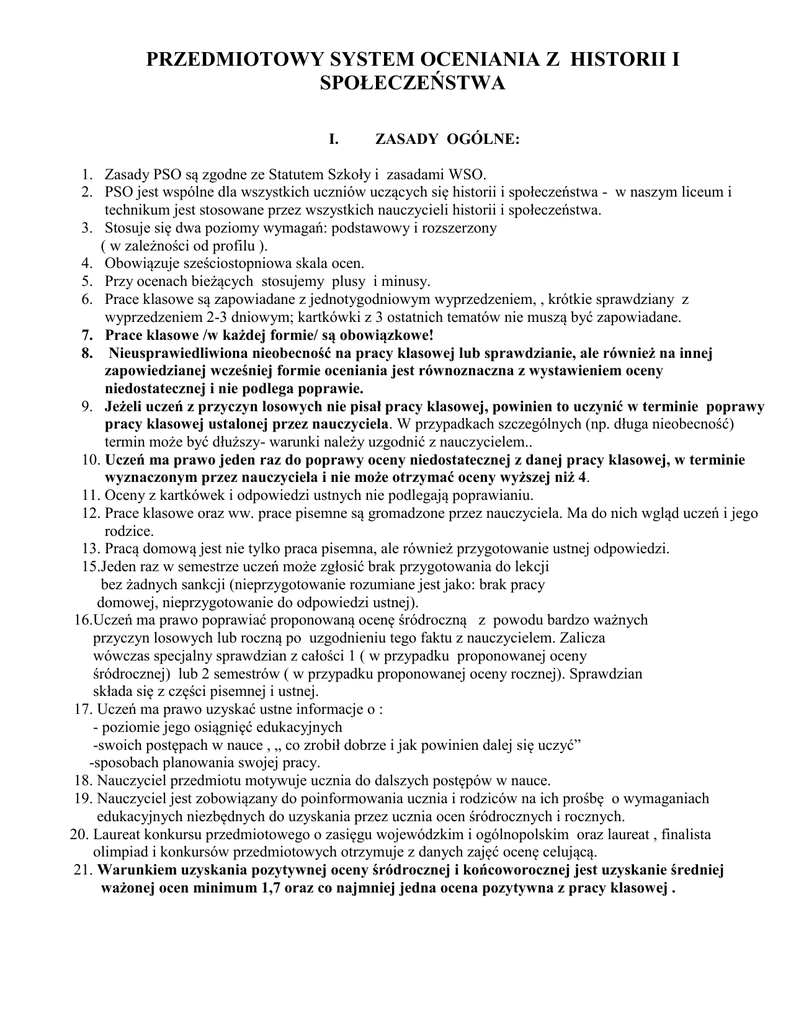 PRZEDMIOTOWY SYSTEM OCENIANIA Z HISTORII I SPOŁECZEŃSTWA

I. ZASADY OGÓLNE:

1. Zasady PSO są zgodne ze Statutem Szkoły i zasadami WSO.
2. PSO jest wspólne dla wszystkich uczniów uczących się historii i społeczeństwa - w naszym liceum i technikum jest stosowane przez wszystkich nauczycieli historii i społeczeństwa.
3. Stosuje się dwa poziomy wymagań: podstawowy i rozszerzony ( w zależności od profilu ).
4. Obowiązuje sześciostopniowa skala ocen.
5. Przy ocenach bieżących stosujemy plusy i minusy.
6. Prace klasowe są zapowiadane z jednotygodniowym wyprzedzeniem, , krótkie sprawdziany z wyprzedzeniem 2-3 dniowym; kartkówki z 3 ostatnich tematów nie muszą być zapowiadane.
7. Prace klasowe /w każdej formie/ są obowiązkowe!
8. Nieusprawiedliwiona nieobecność na pracy klasowej lub sprawdzianie, ale również na innej zapowiedzianej wcześniej formie oceniania jest równoznaczna z wystawieniem oceny niedostatecznej i nie podlega poprawie.
9. Jeżeli uczeń z przyczyn losowych nie pisał pracy klasowej, powinien to uczynić w terminie poprawy pracy klasowej ustalonej przez nauczyciela. W przypadkach szczególnych (np. długa nieobecność) termin może być dłuższy- warunki należy uzgodnić z nauczycielem..
10. Uczeń ma prawo jeden raz do poprawy oceny niedostatecznej z danej pracy klasowej, w terminie wyznaczonym przez nauczyciela i nie może otrzymać oceny wyższej niż 4.
11. Oceny z kartkówek i odpowiedzi ustnych nie podlegają poprawianiu.
12. Prace klasowe oraz ww. prace pisemne są gromadzone przez nauczyciela. Ma do nich wgląd uczeń i jego rodzice.
13. Pracą domową jest nie tylko praca pisemna, ale również przygotowanie ustnej odpowiedzi.
15.Jeden raz w semestrze uczeń może zgłosić brak przygotowania do lekcji bez żadnych sankcji (nieprzygotowanie rozumiane jest jako: brak pracy domowej, nieprzygotowanie do odpowiedzi ustnej).
16.Uczeń ma prawo poprawiać proponowaną ocenę śródroczną z powodu bardzo ważnych przyczyn losowych lub roczną po uzgodnieniu tego faktu z nauczycielem. Zalicza wówczas specjalny sprawdzian z całości 1 ( w przypadku proponowanej oceny śródrocznej) lub 2 semestrów ( w przypadku proponowanej oceny rocznej). Sprawdzian składa się z części pisemnej i ustnej.
17. Uczeń ma prawo uzyskać ustne informacje o :
- poziomie jego osiągnięć edukacyjnych
-swoich postępach w nauce , „ co zrobił dobrze i jak powinien dalej się uczyć”
-sposobach planowania swojej pracy.
18. Nauczyciel przedmiotu motywuje ucznia do dalszych postępów w nauce.
19. Nauczyciel jest zobowiązany do poinformowania ucznia i rodziców na ich prośbę o wymaganiach edukacyjnych niezbędnych do uzyskania przez ucznia ocen śródrocznych i rocznych.
20. Laureat konkursu przedmiotowego o zasięgu wojewódzkim i ogólnopolskim oraz laureat , finalista olimpiad i konkursów przedmiotowych otrzymuje z danych zajęć ocenę celującą.
21. Warunkiem uzyskania pozytywnej oceny śródrocznej i końcoworocznej jest uzyskanie średniej ważonej ocen minimum 1,7 oraz co najmniej jedna ocena pozytywna z pracy klasowej .